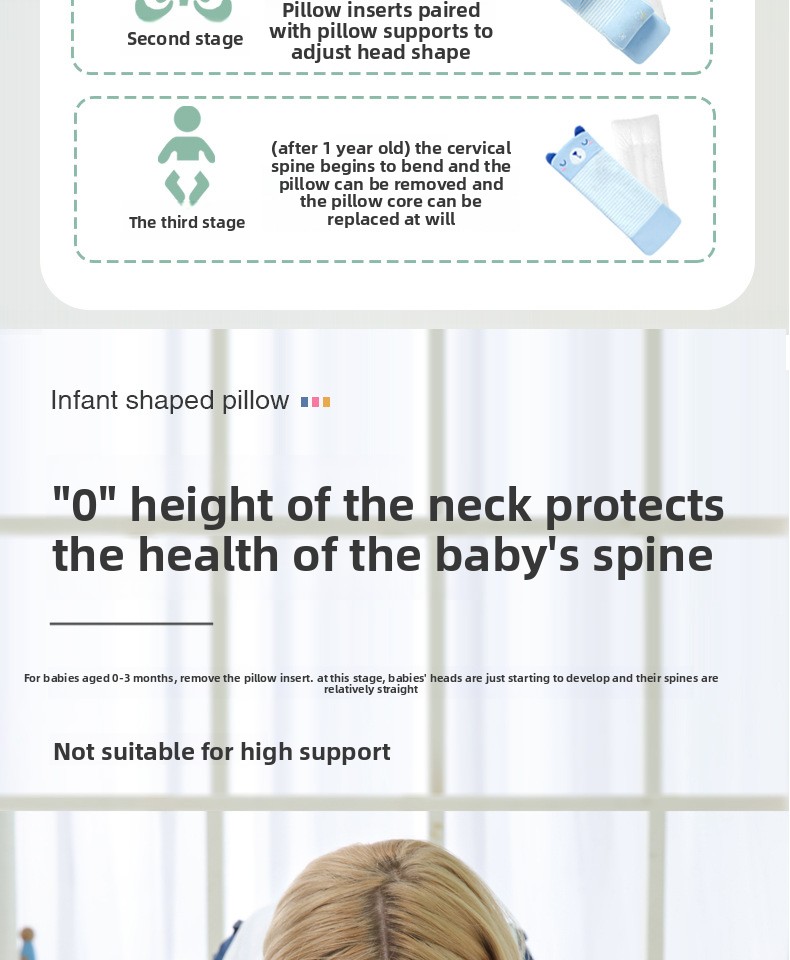 Second stage

Pillow inserts paired with pillow supports to adjust head shape

The third stage

(after 1 year old) the cervical spine begins to bend and the pillow can be removed and the pillow core can be replaced at will

Infant shaped pillow

"0" height of the neck protects the health of the baby's spine

For babies aged 0-3 months, remove the pillow insert. at this stage, babies' heads are just starting to develop and their spines are relatively straight

Not suitable for high support